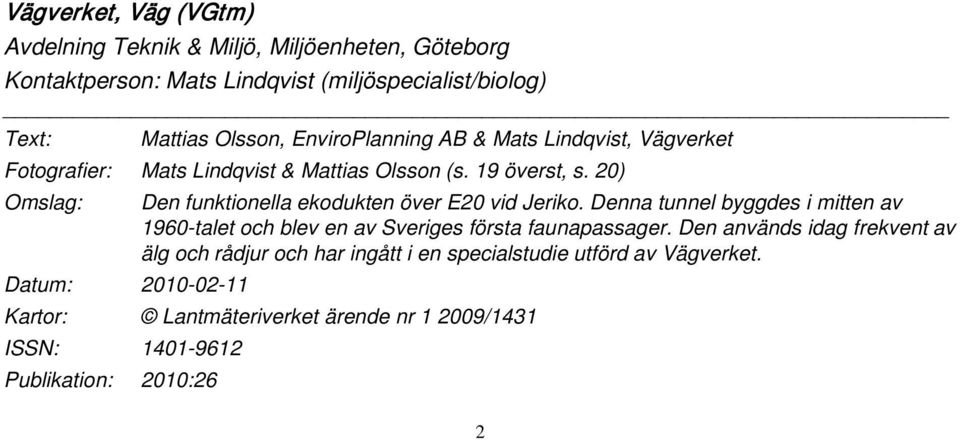 Vägverket, Väg (VGtm)
Avdelning Teknik & Miljö, Miljöenheten, Göteborg
Kontaktperson: Mats Lindqvist (miljöspecialist/biolog)

Text: Mattias Olsson, EnviroPlanning AB & Mats Lindqvist, Vägverket
Fotografier: Mats Lindqvist & Mattias Olsson (s. 19 överst, s. 20)
Omslag: Den funktionella ekodukten över E20 vid Jeriko. Denna tunnel byggdes i mitten av 1960-talet och blev en av Sveriges första faunapassager. Den används idag frekvent av älg och rådjur och har ingått i en specialstudie utförd av Vägverket.
Datum: 2010-02-11
Kartor: © Lantmäteriverket ärende nr 1 2009/1431
ISSN: 1401-9612
Publikation: 2010:26

2